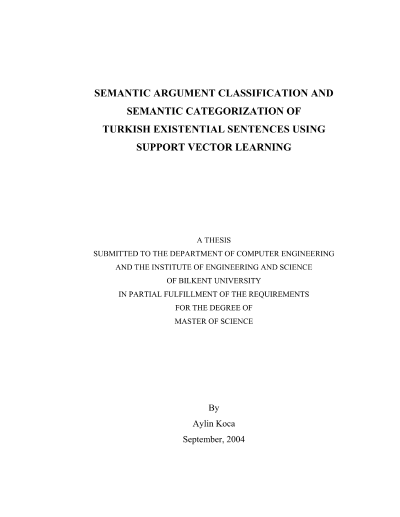 SEMANTIC ARGUMENT CLASSIFICATION AND SEMANTIC CATEGORIZATION OF TURKISH EXISTENTIAL SENTENCES USING SUPPORT VECTOR LEARNING

A THESIS
SUBMITTED TO THE DEPARTMENT OF COMPUTER ENGINEERING
AND THE INSTITUTE OF ENGINEERING AND SCIENCE
OF BILKENT UNIVERSITY
IN PARTIAL FULFILLMENT OF THE REQUIREMENTS
FOR THE DEGREE OF
MASTER OF SCIENCE

By
Aylin Koca
September, 2004